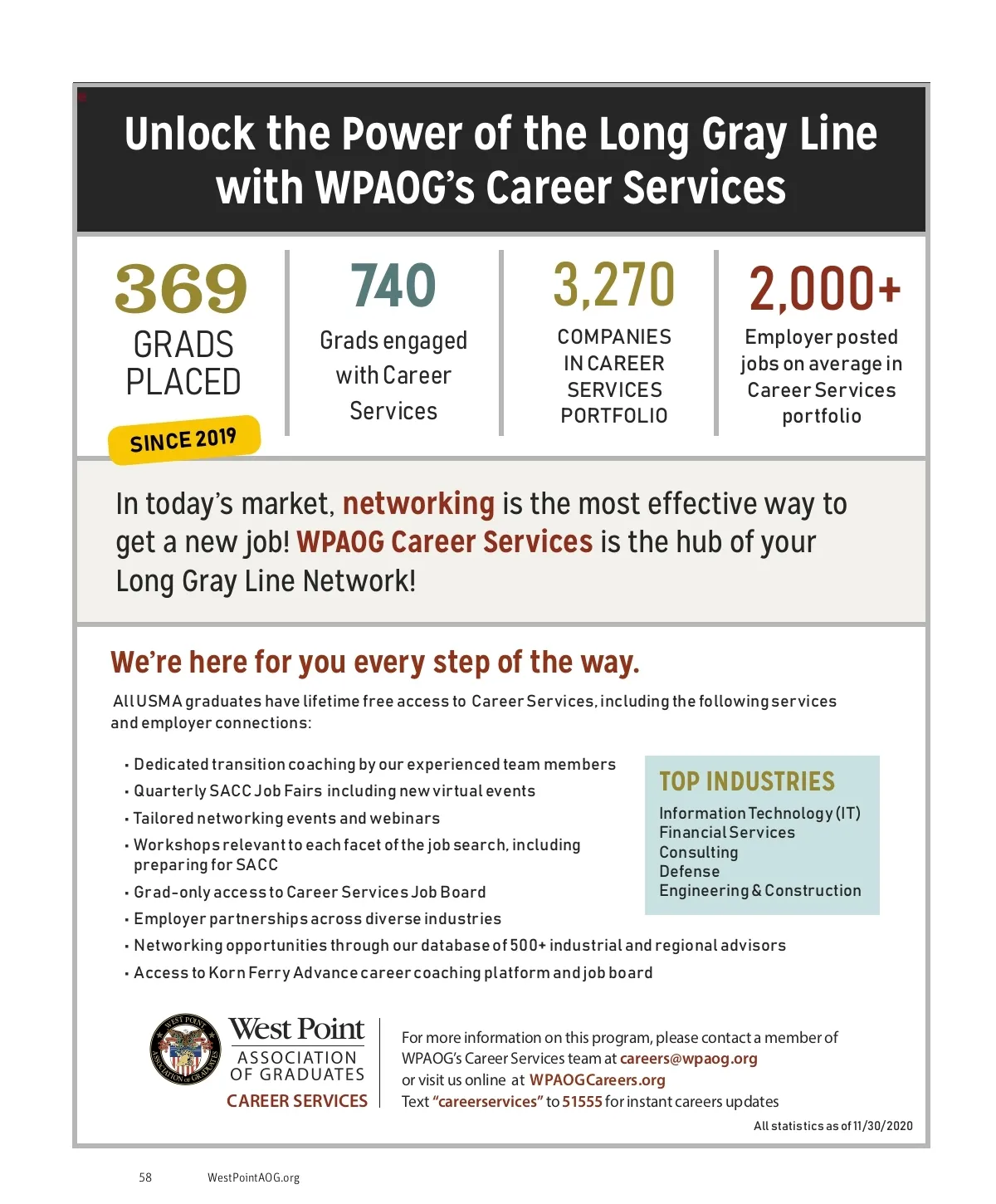 Unlock the Power of the Long Gray Line with WPAOG's Career Services

369
GRADS PLACED
SINCE 2019

740
Grads engaged with Career Services

3,270
COMPANIES IN CAREER SERVICES PORTFOLIO

2,000+
Employer posted jobs on average in Career Services portfolio

In today's market, networking is the most effective way to get a new job! WPAOG Career Services is the hub of your Long Gray Line Network!

We're here for you every step of the way.

All USMA graduates have lifetime free access to Career Services, including the following services and employer connections:

• Dedicated transition coaching by our experienced team members
• Quarterly SACC Job Fairs including new virtual events
• Tailored networking events and webinars
• Workshops relevant to each facet of the job search, including preparing for SACC
• Grad-only access to Career Services Job Board
• Employer partnerships across diverse industries
• Networking opportunities through our database of 500+ industrial and regional advisors
• Access to Korn Ferry Advance career coaching platform and job board

TOP INDUSTRIES
Information Technology (IT)
Financial Services
Consulting
Defense
Engineering & Construction

WEST POINT ASSOCIATION OF GRADUATES
West Point
ASSOCIATION OF GRADUATES
CAREER SERVICES

For more information on this program, please contact a member of WPAOG's Career Services team at careers@wpaog.org
or visit us online at WPAOGCareers.org
Text "careerservices" to 51555 for instant careers updates

All statistics as of 11/30/2020

58 WestPointAOG.org